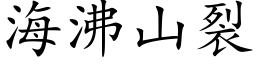 海沸山裂